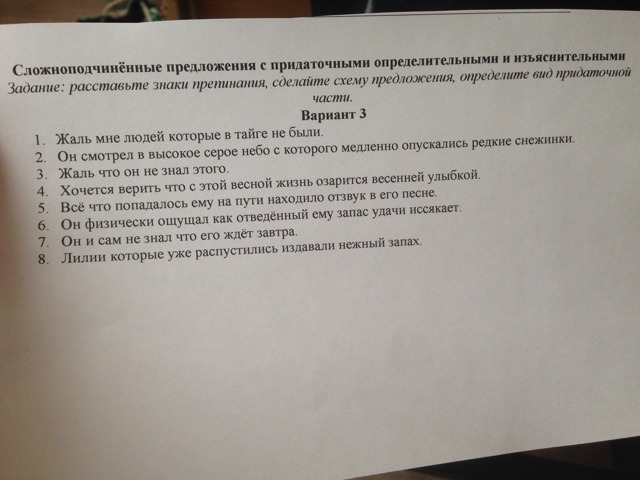 Сложноподчинённые предложения с придаточными определительными и изъяснительными
Задание: расставьте знаки препинания, сделайте схему предложения, определите вид придаточной части.

Вариант 3

1. Жаль мне людей которые в тайге не были.
2. Он смотрел в высокое серое небо с которого медленно опускались редкие снежинки.
3. Жаль что он не знал этого.
4. Хочется верить что с этой весной жизнь озарится весенней улыбкой.
5. Всё что попадалось ему на пути находило отзвук в его песне.
6. Он физически ощущал как отведённый ему запас удачи иссякает.
7. Он и сам не знал что его ждёт завтра.
8. Лилии которые уже распустились издавали нежный запах.